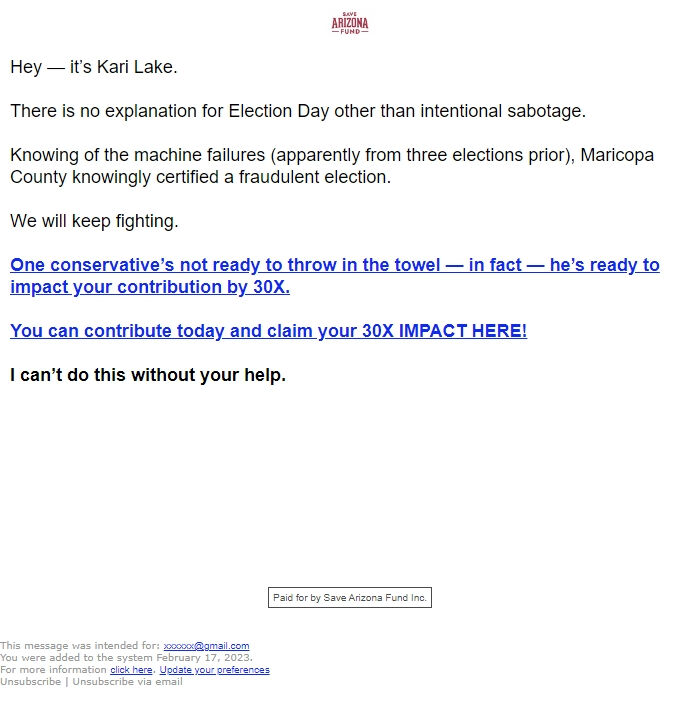 SAVE
ARIZONA
FUND

Hey — it's Kari Lake.

There is no explanation for Election Day other than intentional sabotage.

Knowing of the machine failures (apparently from three elections prior), Maricopa County knowingly certified a fraudulent election.

We will keep fighting.

One conservative's not ready to throw in the towel — in fact — he's ready to impact your contribution by 30X.

You can contribute today and claim your 30X IMPACT HERE!

I can't do this without your help.

Paid for by Save Arizona Fund Inc.

This message was intended for: xxxxxx@gmail.com
You were added to the system February 17, 2023.
For more information click here. Update your preferences
Unsubscribe | Unsubscribe via email